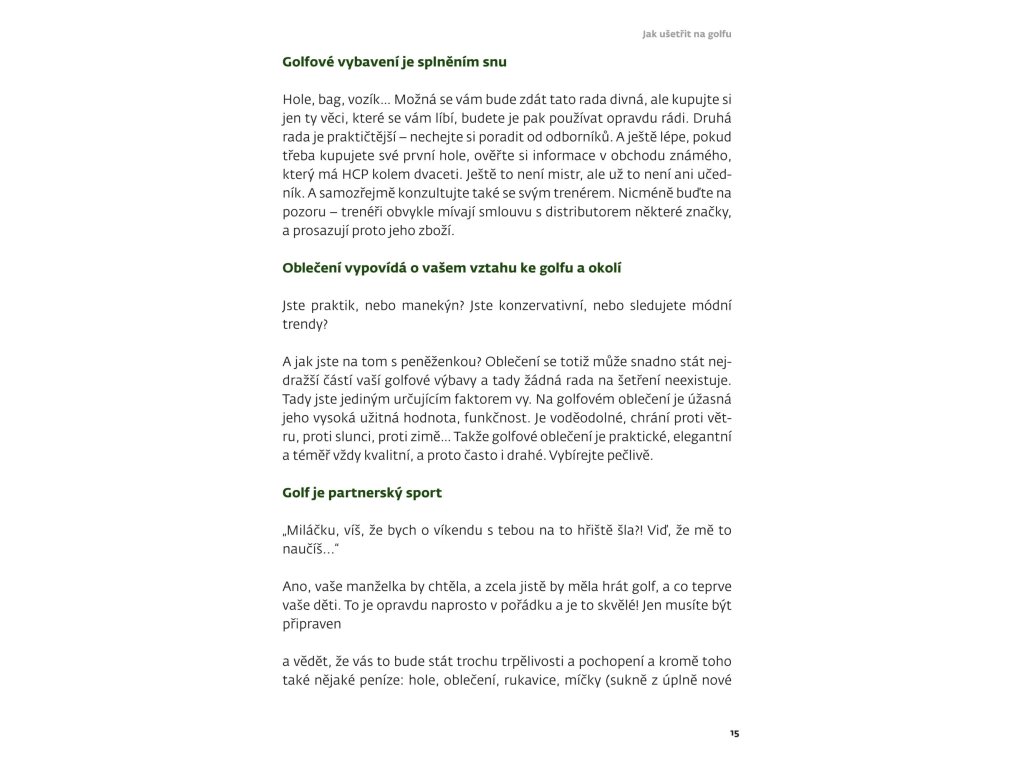 Jak ušetřit na golfu

Golfové vybavení je splněním snu

Hole, bag, vozík... Možná se vám bude zdát tato rada divná, ale kupujte si jen ty věci, které se vám líbí, budete je pak používat opravdu rádi. Druhá rada je praktičtější – nechejte si poradit od odborníků. A ještě lépe, pokud třeba kupujete své první hole, ověřte si informace v obchodu známého, který má HCP kolem dvaceti. Ještě to není mistr, ale už to není ani učedník. A samozřejmě konzultujte také se svým trenérem. Nicméně buďte na pozoru – trenéři obvykle mívají smlouvu s distributorem některé značky, a prosazují proto jeho zboží.

Oblečení vypovídá o vašem vztahu ke golfu a okolí

Jste praktik, nebo manekýn? Jste konzervativní, nebo sledujete módní trendy?

A jak jste na tom s peněženkou? Oblečení se totiž může snadno stát nejdražší částí vaší golfové výbavy a tady žádná rada na šetření neexistuje. Tady jste jediným určujícím faktorem vy. Na golfovém oblečení je úžasná jeho vysoká užitná hodnota, funkčnost. Je voděodolné, chrání proti větru, proti slunci, proti zimě... Takže golfové oblečení je praktické, elegantní a téměř vždy kvalitní, a proto často i drahé. Vybírejte pečlivě.

Golf je partnerský sport

„Miláčku, víš, že bych o víkendu s tebou na to hřiště šla?! Viď, že mě to naučíš..."

Ano, vaše manželka by chtěla, a zcela jistě by měla hrát golf, a co teprve vaše děti. To je opravdu naprosto v pořádku a je to skvělé! Jen musíte být připraven

a vědět, že vás to bude stát trochu trpělivosti a pochopení a kromě toho také nějaké peníze: hole, oblečení, rukavice, míčky (sukně z úplně nové

15